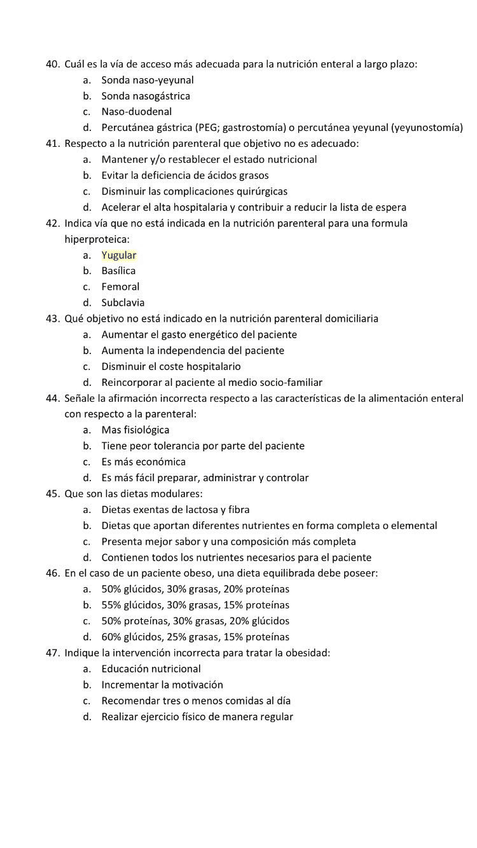 40. Cuál es la vía de acceso más adecuada para la nutrición enteral a largo plazo:
a. Sonda naso-yeyunal
b. Sonda nasogástrica
c. Naso-duodenal
d. Percutánea gástrica (PEG; gastrostomía) o percutánea yeyunal (yeyunostomía)
41. Respecto a la nutrición parenteral que objetivo no es adecuado:
a. Mantener y/o restablecer el estado nutricional
b. Evitar la deficiencia de ácidos grasos
c. Disminuir las complicaciones quirúrgicas
d. Acelerar el alta hospitalaria y contribuir a reducir la lista de espera
42. Indica vía que no está indicada en la nutrición parenteral para una formula hiperproteica:
a. Yugular
b. Basílica
c. Femoral
d. Subclavia
43. Qué objetivo no está indicado en la nutrición parenteral domiciliaria
a. Aumentar el gasto energético del paciente
b. Aumenta la independencia del paciente
c. Disminuir el coste hospitalario
d. Reincorporar al paciente al medio socio-familiar
44. Señale la afirmación incorrecta respecto a las características de la alimentación enteral con respecto a la parenteral:
a. Mas fisiológica
b. Tiene peor tolerancia por parte del paciente
c. Es más económica
d. Es más fácil preparar, administrar y controlar
45. Que son las dietas modulares:
a. Dietas exentas de lactosa y fibra
b. Dietas que aportan diferentes nutrientes en forma completa o elemental
c. Presenta mejor sabor y una composición más completa
d. Contienen todos los nutrientes necesarios para el paciente
46. En el caso de un paciente obeso, una dieta equilibrada debe poseer:
a. 50% glúcidos, 30% grasas, 20% proteínas
b. 55% glúcidos, 30% grasas, 15% proteínas
c. 50% proteínas, 30% grasas, 20% glúcidos
d. 60% glúcidos, 25% grasas, 15% proteínas
47. Indique la intervención incorrecta para tratar la obesidad:
a. Educación nutricional
b. Incrementar la motivación
c. Recomendar tres o menos comidas al día
d. Realizar ejercicio físico de manera regular